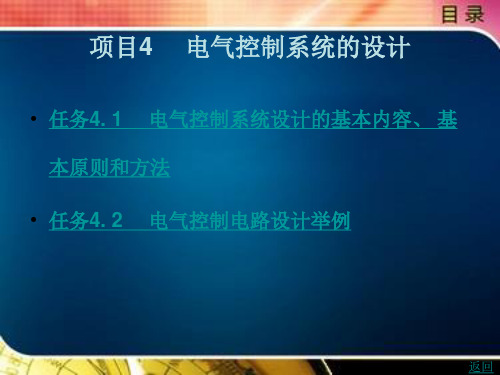 目录

项目4 电气控制系统的设计

• 任务4.1 电气控制系统设计的基本内容、基本原则和方法

• 任务4.2 电气控制电路设计举例

返回